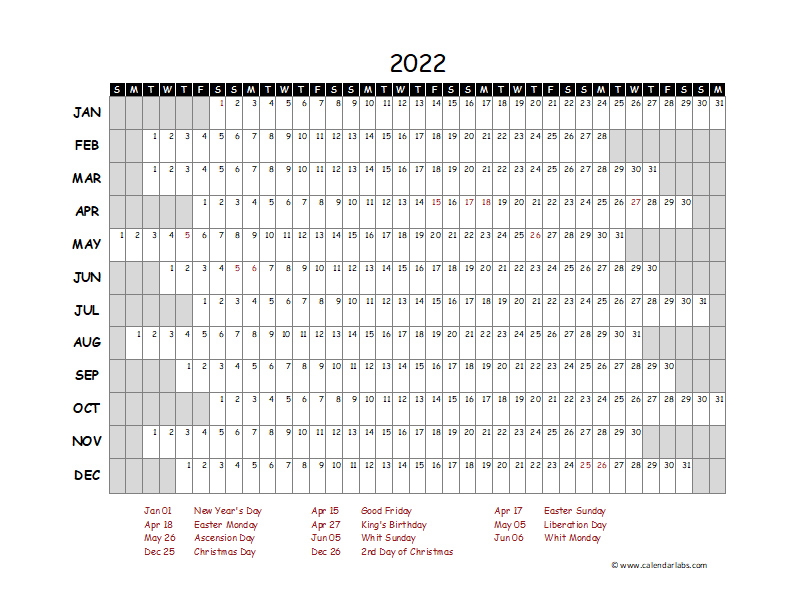 2022

| | S | M | T | W | T | F | S | S | M | T | W | T | F | S | S | M | T | W | T | F | S | S | M | T | W | T | F | S | S | M | T | W | T | F | S | S | M |
|---|---|---|---|---|---|---|---|---|---|---|---|---|---|---|---|---|---|---|---|---|---|---|---|---|---|---|---|---|---|---|---|---|---|---|---|---|---|
| JAN | | | | | | | 1 | 2 | 3 | 4 | 5 | 6 | 7 | 8 | 9 | 10 | 11 | 12 | 13 | 14 | 15 | 16 | 17 | 18 | 19 | 20 | 21 | 22 | 23 | 24 | 25 | 26 | 27 | 28 | 29 | 30 | 31 |
| FEB | | | 1 | 2 | 3 | 4 | 5 | 6 | 7 | 8 | 9 | 10 | 11 | 12 | 13 | 14 | 15 | 16 | 17 | 18 | 19 | 20 | 21 | 22 | 23 | 24 | 25 | 26 | 27 | 28 | | | | | | | |
| MAR | | | 1 | 2 | 3 | 4 | 5 | 6 | 7 | 8 | 9 | 10 | 11 | 12 | 13 | 14 | 15 | 16 | 17 | 18 | 19 | 20 | 21 | 22 | 23 | 24 | 25 | 26 | 27 | 28 | 29 | 30 | 31 | | | | |
| APR | | | | | | 1 | 2 | 3 | 4 | 5 | 6 | 7 | 8 | 9 | 10 | 11 | 12 | 13 | 14 | 15 | 16 | 17 | 18 | 19 | 20 | 21 | 22 | 23 | 24 | 25 | 26 | 27 | 28 | 29 | 30 | | |
| MAY | 1 | 2 | 3 | 4 | 5 | 6 | 7 | 8 | 9 | 10 | 11 | 12 | 13 | 14 | 15 | 16 | 17 | 18 | 19 | 20 | 21 | 22 | 23 | 24 | 25 | 26 | 27 | 28 | 29 | 30 | 31 | | | | | | |
| JUN | | | | 1 | 2 | 3 | 4 | 5 | 6 | 7 | 8 | 9 | 10 | 11 | 12 | 13 | 14 | 15 | 16 | 17 | 18 | 19 | 20 | 21 | 22 | 23 | 24 | 25 | 26 | 27 | 28 | 29 | 30 | | | | |
| JUL | | | | | | 1 | 2 | 3 | 4 | 5 | 6 | 7 | 8 | 9 | 10 | 11 | 12 | 13 | 14 | 15 | 16 | 17 | 18 | 19 | 20 | 21 | 22 | 23 | 24 | 25 | 26 | 27 | 28 | 29 | 30 | 31 | |
| AUG | | 1 | 2 | 3 | 4 | 5 | 6 | 7 | 8 | 9 | 10 | 11 | 12 | 13 | 14 | 15 | 16 | 17 | 18 | 19 | 20 | 21 | 22 | 23 | 24 | 25 | 26 | 27 | 28 | 29 | 30 | 31 | | | | | |
| SEP | | | | | 1 | 2 | 3 | 4 | 5 | 6 | 7 | 8 | 9 | 10 | 11 | 12 | 13 | 14 | 15 | 16 | 17 | 18 | 19 | 20 | 21 | 22 | 23 | 24 | 25 | 26 | 27 | 28 | 29 | 30 | | | |
| OCT | | | | | | | 1 | 2 | 3 | 4 | 5 | 6 | 7 | 8 | 9 | 10 | 11 | 12 | 13 | 14 | 15 | 16 | 17 | 18 | 19 | 20 | 21 | 22 | 23 | 24 | 25 | 26 | 27 | 28 | 29 | 30 | 31 |
| NOV | | | 1 | 2 | 3 | 4 | 5 | 6 | 7 | 8 | 9 | 10 | 11 | 12 | 13 | 14 | 15 | 16 | 17 | 18 | 19 | 20 | 21 | 22 | 23 | 24 | 25 | 26 | 27 | 28 | 29 | 30 | | | | | |
| DEC | | | | | 1 | 2 | 3 | 4 | 5 | 6 | 7 | 8 | 9 | 10 | 11 | 12 | 13 | 14 | 15 | 16 | 17 | 18 | 19 | 20 | 21 | 22 | 23 | 24 | 25 | 26 | 27 | 28 | 29 | 30 | 31 | | |

Jan 01 New Year's Day
Apr 18 Easter Monday
May 26 Ascension Day
Dec 25 Christmas Day

Apr 15 Good Friday
Apr 27 King's Birthday
Jun 05 Whit Sunday
Dec 26 2nd Day of Christmas

Apr 17 Easter Sunday
May 05 Liberation Day
Jun 06 Whit Monday

© www.calendarlabs.com